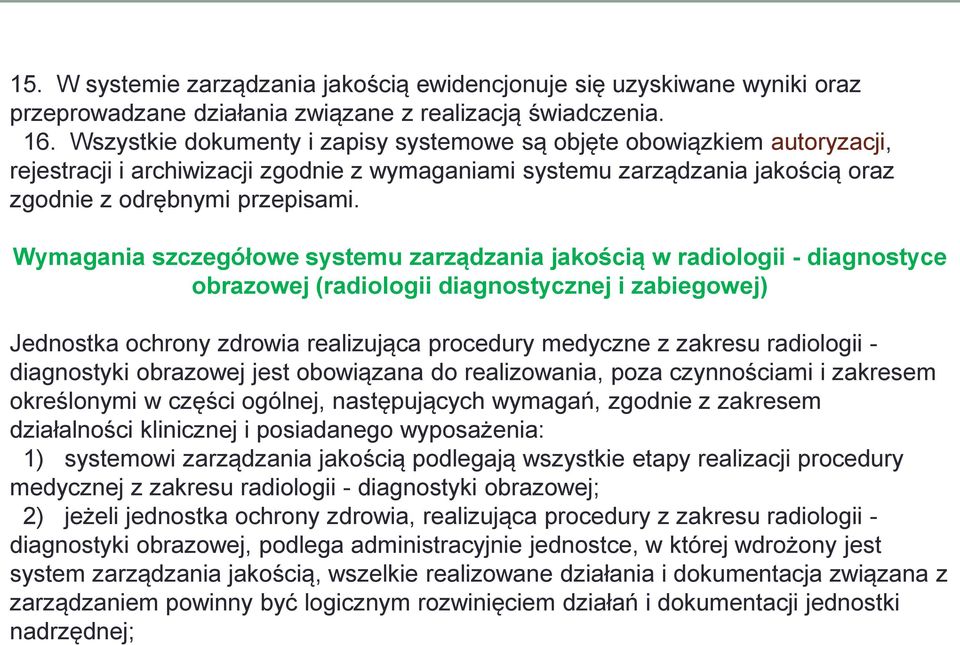 15. W systemie zarządzania jakością ewidencjonuje się uzyskiwane wyniki oraz przeprowadzane działania związane z realizacją świadczenia.
16. Wszystkie dokumenty i zapisy systemowe są objęte obowiązkiem autoryzacji, rejestracji i archiwizacji zgodnie z wymaganiami systemu zarządzania jakością oraz zgodnie z odrębnymi przepisami.

Wymagania szczegółowe systemu zarządzania jakością w radiologii - diagnostyce obrazowej (radiologii diagnostycznej i zabiegowej)

Jednostka ochrony zdrowia realizująca procedury medyczne z zakresu radiologii - diagnostyki obrazowej jest obowiązana do realizowania, poza czynnościami i zakresem określonymi w części ogólnej, następujących wymagań, zgodnie z zakresem działalności klinicznej i posiadanego wyposażenia:
1) systemowi zarządzania jakością podlegają wszystkie etapy realizacji procedury medycznej z zakresu radiologii - diagnostyki obrazowej;
2) jeżeli jednostka ochrony zdrowia, realizująca procedury z zakresu radiologii - diagnostyki obrazowej, podlega administracyjnie jednostce, w której wdrożony jest system zarządzania jakością, wszelkie realizowane działania i dokumentacja związana z zarządzaniem powinny być logicznym rozwinięciem działań i dokumentacji jednostki nadrzędnej;